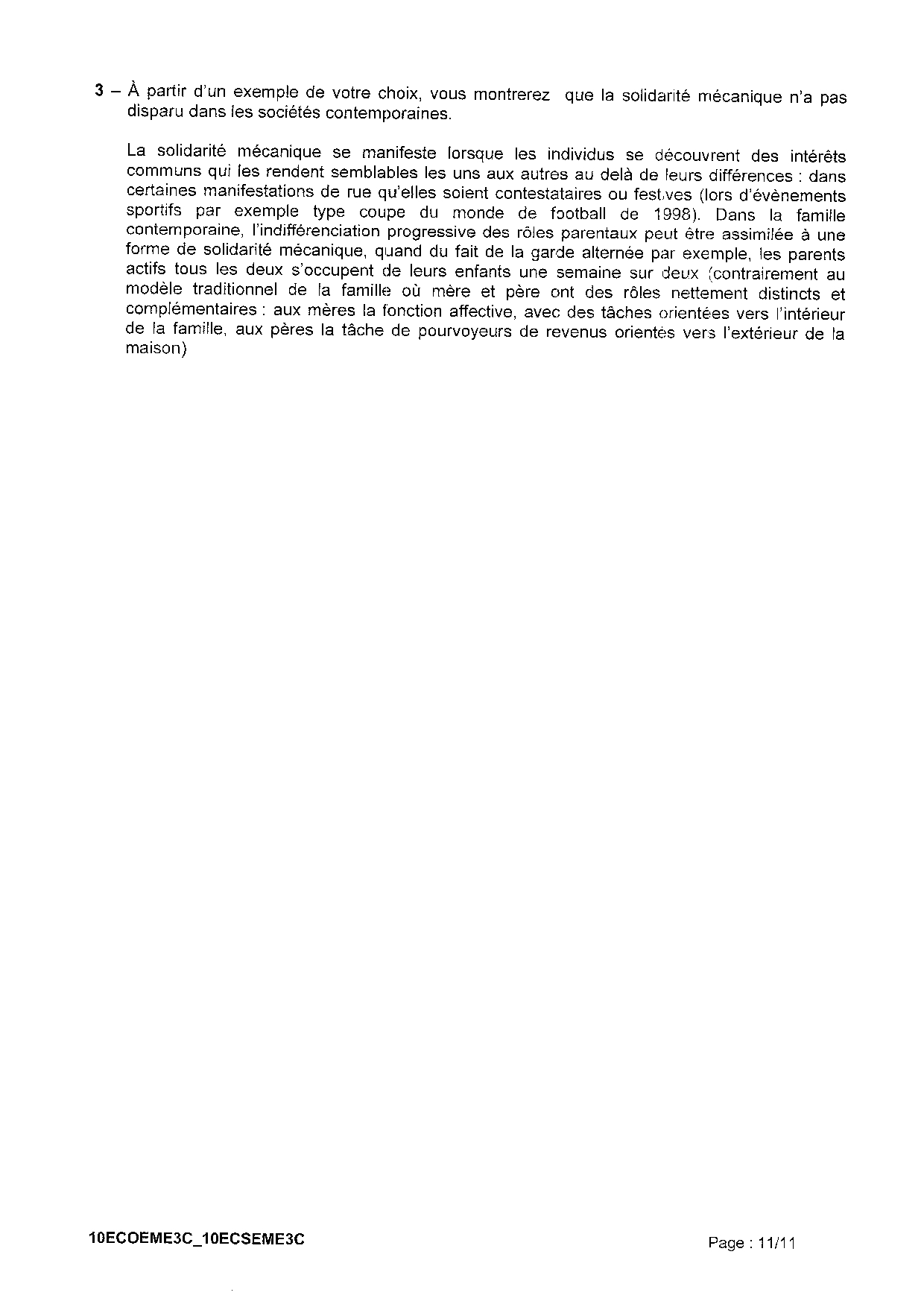 3 – À partir d'un exemple de votre choix, vous montrerez que la solidarité mécanique n'a pas disparu dans les sociétés contemporaines.

La solidarité mécanique se manifeste lorsque les individus se découvrent des intérêts communs qui les rendent semblables les uns aux autres au delà de leurs différences : dans certaines manifestations de rue qu'elles soient contestataires ou festives (lors d'évènements sportifs par exemple type coupe du monde de football de 1998). Dans la famille contemporaine, l'indifférenciation progressive des rôles parentaux peut être assimilée à une forme de solidarité mécanique, quand du fait de la garde alternée par exemple, les parents actifs tous les deux s'occupent de leurs enfants une semaine sur deux (contrairement au modèle traditionnel de la famille où mère et père ont des rôles nettement distincts et complémentaires : aux mères la fonction affective, avec des tâches orientées vers l'intérieur de la famille, aux pères la tâche de pourvoyeurs de revenus orientés vers l'extérieur de la maison)

10ECOEME3C_10ECSEME3C

Page : 11/11